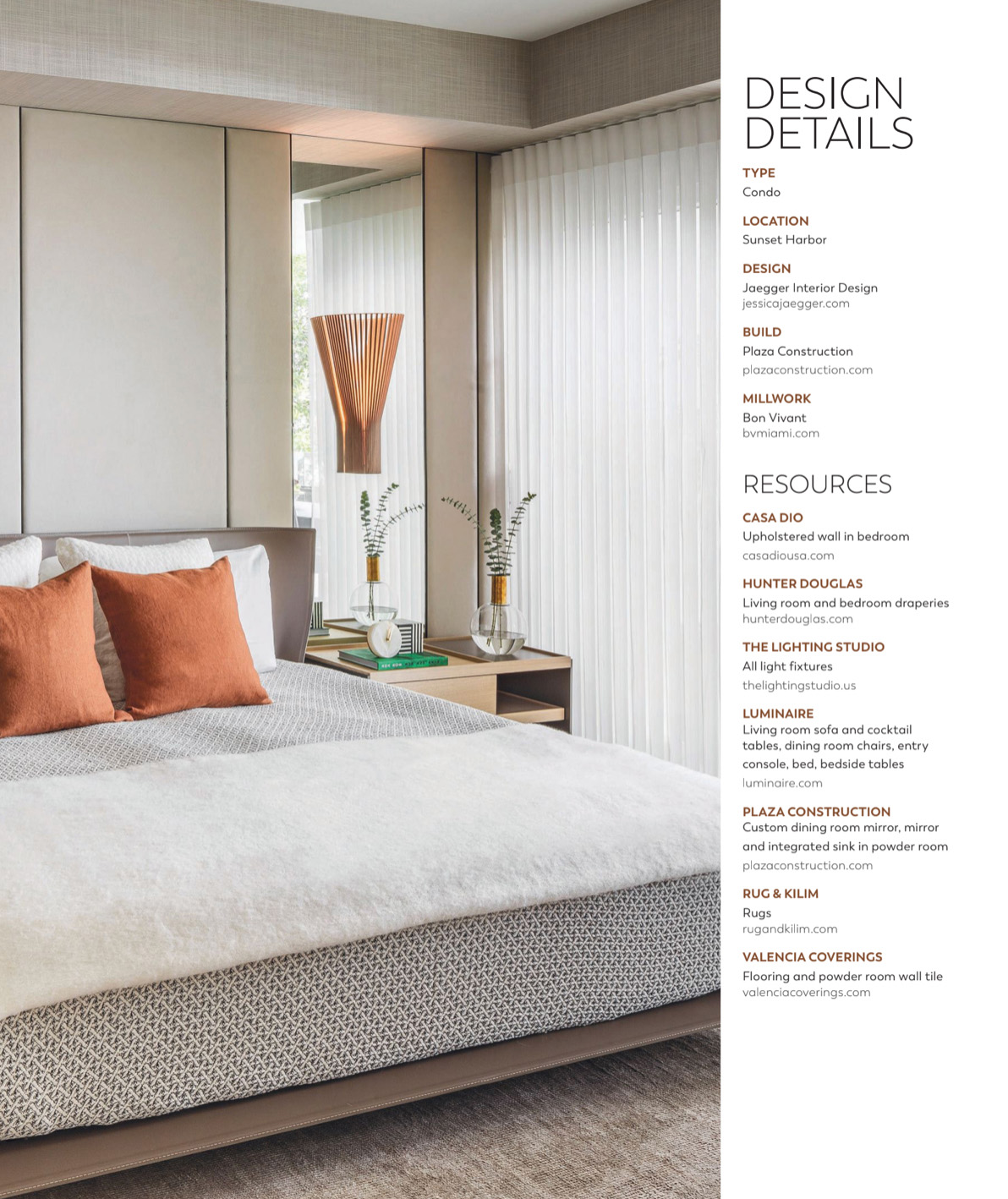 DESIGN DETAILS

TYPE
Condo

LOCATION
Sunset Harbor

DESIGN
Jaegger Interior Design
jessicajaegger.com

BUILD
Plaza Construction
plazaconstruction.com

MILLWORK
Bon Vivant
bvmiami.com

RESOURCES

CASA DIO
Upholstered wall in bedroom
casadiousa.com

HUNTER DOUGLAS
Living room and bedroom draperies
hunterdouglas.com

THE LIGHTING STUDIO
All light fixtures
thelightingstudio.us

LUMINAIRE
Living room sofa and cocktail tables, dining room chairs, entry console, bed, bedside tables
luminaire.com

PLAZA CONSTRUCTION
Custom dining room mirror, mirror and integrated sink in powder room
plazaconstruction.com

RUG & KILIM
Rugs
rugandkilim.com

VALENCIA COVERINGS
Flooring and powder room wall tile
valenciacoverings.com